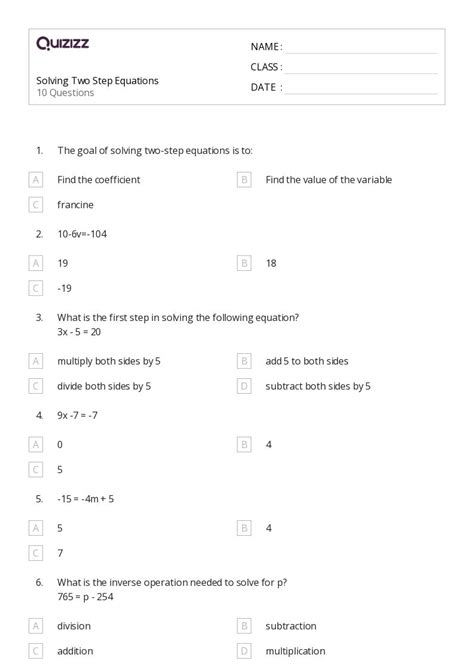 Quizizz

NAME :

CLASS :

DATE :

Solving Two Step Equations
10 Questions

1. The goal of solving two-step equations is to:

A Find the coefficient

B Find the value of the variable

C francine

2. 10-6v=-104

A 19

B 18

C -19

3. What is the first step in solving the following equation?
3x - 5 = 20

A multiply both sides by 5

B add 5 to both sides

C divide both sides by 5

D subtract both sides by 5

4. 9x -7 = -7

A 0

B 4

C 5

5. -15 = -4m + 5

A 5

B 4

C 7

6. What is the inverse operation needed to solve for p?
765 = p - 254

A division

B subtraction

C addition

D multiplication